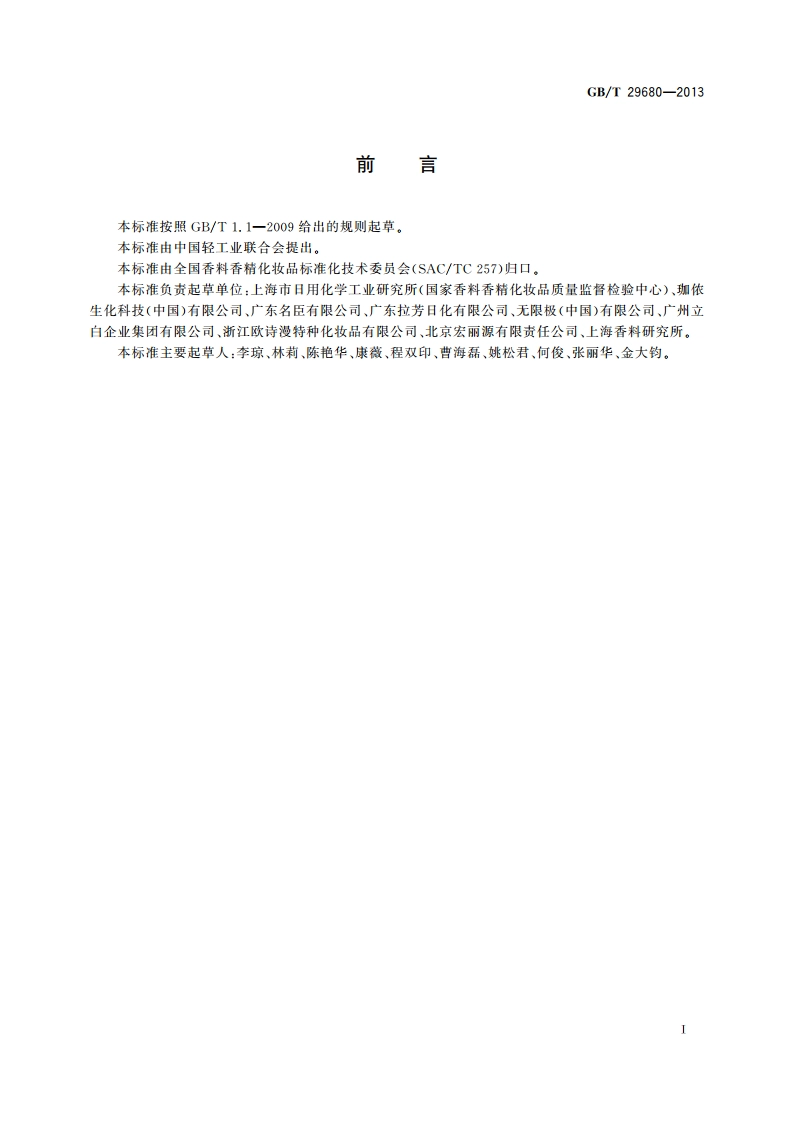 GB/T 29680—2013

前　言

本标准按照 GB/T 1.1—2009 给出的规则起草。

本标准由中国轻工业联合会提出。

本标准由全国香料香精化妆品标准化技术委员会(SAC/TC 257)归口。

本标准负责起草单位:上海市日用化学工业研究所(国家香料香精化妆品质量监督检验中心)、珈侬生化科技(中国)有限公司、广东名臣有限公司、广东拉芳日化有限公司、无限极(中国)有限公司、广州立白企业集团有限公司、浙江欧诗漫特种化妆品有限公司、北京宏丽源有限责任公司、上海香料研究所。

本标准主要起草人:李琼、林莉、陈艳华、康薇、程双印、曹海磊、姚松君、何俊、张丽华、金大钧。

I